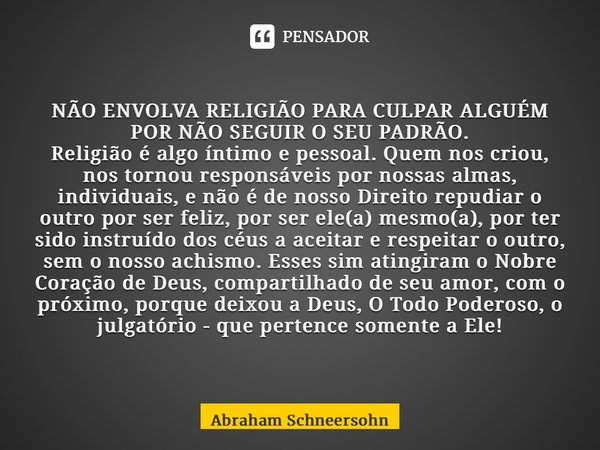 PENSADOR

NÃO ENVOLVA RELIGIÃO PARA CULPAR ALGUÉM POR NÃO SEGUIR O SEU PADRÃO.
Religião é algo íntimo e pessoal. Quem nos criou, nos tornou responsáveis por nossas almas, individuais, e não é de nosso Direito repudiar o outro por ser feliz, por ser ele(a) mesmo(a), por ter sido instruído dos céus a aceitar e respeitar o outro, sem o nosso achismo. Esses sim atingiram o Nobre Coração de Deus, compartilhado de seu amor, com o próximo, porque deixou a Deus, O Todo Poderoso, o julgatório - que pertence somente a Ele!

Abraham Schneersohn